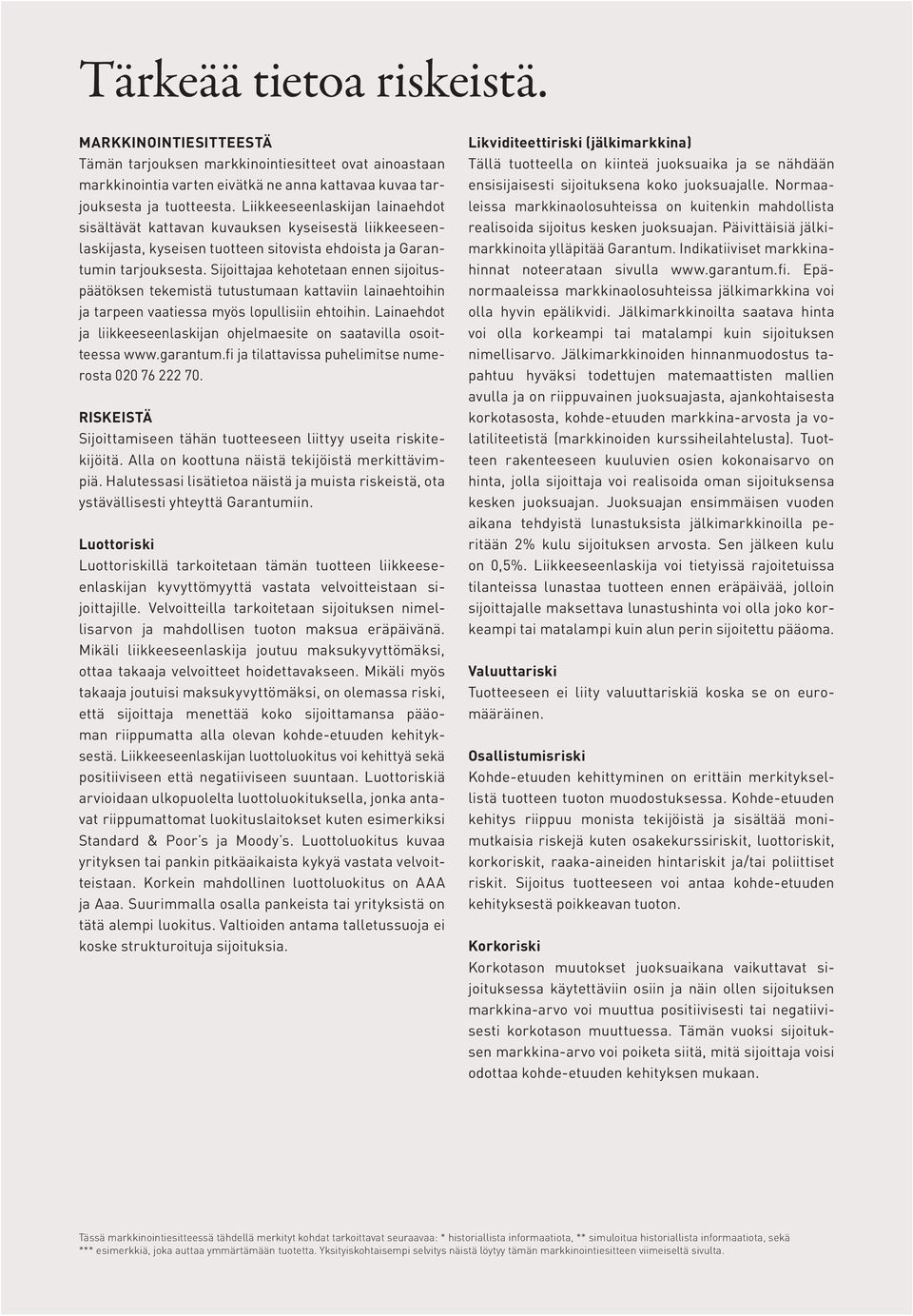 Tärkeää tietoa riskeistä.

MARKKINOINTIESITTEESTÄ
Tämän tarjouksen markkinointiesitteet ovat ainoastaan markkinointia varten eivätkä ne anna kattavaa kuvaa tarjouksesta ja tuotteesta. Liikkeeseenlaskijan lainaehdot sisältävät kattavan kuvauksen kyseisestä liikkeeseenlaskijasta, kyseisen tuotteen sitovista ehdoista ja Garantumin tarjouksesta. Sijoittajaa kehotetaan ennen sijoituspäätöksen tekemistä tutustumaan kattaviin lainaehtoihin ja tarpeen vaatiessa myös lopullisiin ehtoihin. Lainaehdot ja liikkeeseenlaskijan ohjelmaesite on saatavilla osoitteessa www.garantum.fi ja tilattavissa puhelimitse numerosta 020 76 222 70.

RISKEISTÄ
Sijoittamiseen tähän tuotteeseen liittyy useita riskitekijöitä. Alla on koottuna näistä tekijöistä merkittävimpiä. Halutessasi lisätietoa näistä ja muista riskeistä, ota ystävällisesti yhteyttä Garantumiin.

Luottoriski
Luottoriskillä tarkoitetaan tämän tuotteen liikkeeseenlaskijan kyvyttömyyttä vastata velvoitteistaan sijoittajille. Velvoitteilla tarkoitetaan sijoituksen nimellisarvon ja mahdollisen tuoton maksua eräpäivänä. Mikäli liikkeeseenlaskija joutuu maksukyvyttömäksi, ottaa takaaja velvoitteet hoidettavakseen. Mikäli myös takaaja joutuisi maksukyvyttömäksi, on olemassa riski, että sijoittaja menettää koko sijoittamansa pääoman riippumatta alla olevan kohde-etuuden kehityksestä. Liikkeeseenlaskijan luottoluokitus voi kehittyä sekä positiiviseen että negatiiviseen suuntaan. Luottoriskiä arvioidaan ulkopuolelta luottoluokituksella, jonka antavat riippumattomat luokituslaitokset kuten esimerkiksi Standard & Poor's ja Moody's. Luottoluokitus kuvaa yrityksen tai pankin pitkäaikaista kykyä vastata velvoitteistaan. Korkein mahdollinen luottoluokitus on AAA ja Aaa. Suurimmalla osalla pankeista tai yrityksistä on tätä alempi luokitus. Valtioiden antama talletussuoja ei koske strukturoituja sijoituksia.

Likviditeettiriski (jälkimarkkina)
Tällä tuotteella on kiinteä juoksuaika ja se nähdään ensisijaisesti sijoituksena koko juoksuajalle. Normaaleissa markkinaolosuhteissa on kuitenkin mahdollista realisoida sijoitus kesken juoksuajan. Päivittäisiä jälkimarkkinoita ylläpitää Garantum. Indikatiiviset markkinahinnat noteerataan sivulla www.garantum.fi. Epänormaaleissa markkinaolosuhteissa jälkimarkkina voi olla hyvin epälikvidi. Jälkimarkkinoilta saatava hinta voi olla korkeampi tai matalampi kuin sijoituksen nimellisarvo. Jälkimarkkinoiden hinnanmuodostus tapahtuu hyväksi todettujen matemaattisten mallien avulla ja on riippuvainen juoksuajasta, ajankohtaisesta korkotasosta, kohde-etuuden markkina-arvosta ja volatiliteetistä (markkinoiden kurssiheilahtelusta). Tuotteen rakenteeseen kuuluvien osien kokonaisarvo on hinta, jolla sijoittaja voi realisoida oman sijoituksensa kesken juoksuajan. Juoksuajan ensimmäisen vuoden aikana tehdyistä lunastuksista jälkimarkkinoilla peritään 2% kulu sijoituksen arvosta. Sen jälkeen kulu on 0,5%. Liikkeeseenlaskija voi tietyissä rajoitetuissa tilanteissa lunastaa tuotteen ennen eräpäivää, jolloin sijoittajalle maksettava lunastushinta voi olla joko korkeampi tai matalampi kuin alun perin sijoitettu pääoma.

Valuuttariski
Tuotteeseen ei liity valuuttariskiä koska se on euromääräinen.

Osallistumisriski
Kohde-etuuden kehittyminen on erittäin merkityksellistä tuotteen tuoton muodostuksessa. Kohde-etuuden kehitys riippuu monista tekijöistä ja sisältää monimutkaisia riskejä kuten osakekurssiriskit, luottoriskit, korkoriskit, raaka-aineiden hintariskit ja/tai poliittiset riskit. Sijoitus tuotteeseen voi antaa kohde-etuuden kehityksestä poikkeavan tuoton.

Korkoriski
Korkotason muutokset juoksuaikana vaikuttavat sijoituksessa käytettäviin osiin ja näin ollen sijoituksen markkina-arvo voi muuttua positiivisesti tai negatiivisesti korkotason muuttuessa. Tämän vuoksi sijoituksen markkina-arvo voi poiketa siitä, mitä sijoittaja voisi odottaa kohde-etuuden kehityksen mukaan.

Tässä markkinointiesitteessä tähdellä merkityt kohdat tarkoittavat seuraavaa: * historiallista informaatiota, ** simuloitua historiallista informaatiota, sekä *** esimerkkiä, joka auttaa ymmärtämään tuotetta. Yksityiskohtaisempi selvitys näistä löytyy tämän markkinointiesitteen viimeiseltä sivulta.